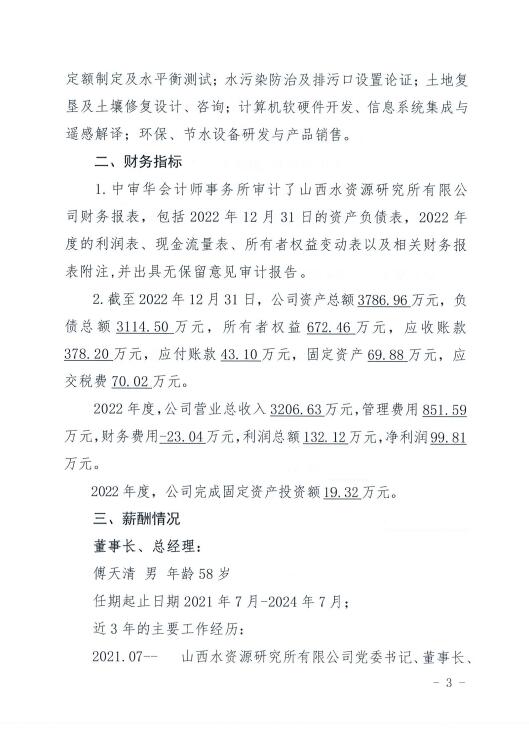 定额制定及水平衡测试；水污染防治及排污口设置论证；土地复垦及土壤修复设计、咨询；计算机软硬件开发、信息系统集成与遥感解译；环保、节水设备研发与产品销售。

二、财务指标

1.中审华会计师事务所审计了山西水资源研究所有限公司财务报表，包括2022年12月31日的资产负债表，2022年度的利润表、现金流量表、所有者权益变动表以及相关财务报表附注，并出具无保留意见审计报告。

2.截至2022年12月31日，公司资产总额3786.96万元，负债总额3114.50万元，所有者权益672.46万元，应收账款378.20万元，应付账款43.10万元，固定资产69.88万元，应交税费70.02万元。

2022年度，公司营业总收入3206.63万元，管理费用851.59万元，财务费用-23.04万元，利润总额132.12万元，净利润99.81万元。

2022年度，公司完成固定资产投资额19.32万元。

三、薪酬情况

董事长、总经理：

傅天清 男 年龄58岁

任期起止日期2021年7月-2024年7月；

近3年的主要工作经历：

2021.07-- 山西水资源研究所有限公司党委书记、董事长、

- 3 -